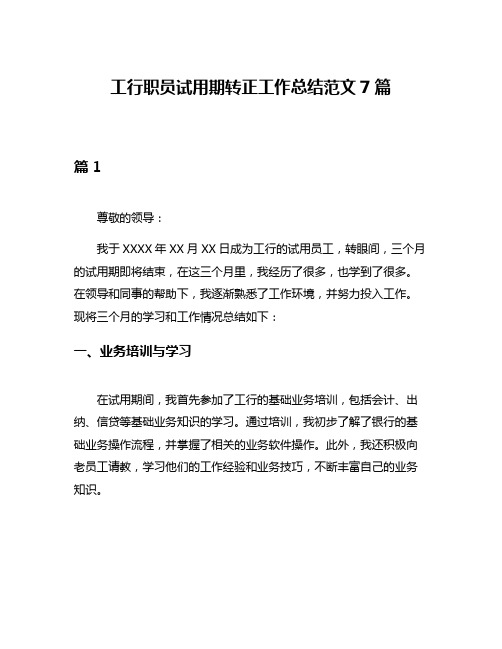 工行职员试用期转正工作总结范文 7 篇

篇 1

尊敬的领导：

我于 XXXX 年 XX 月 XX 日成为工行的试用员工，转眼间，三个月的试用期即将结束，在这三个月里，我经历了很多，也学到了很多。在领导和同事的帮助下，我逐渐熟悉了工作环境，并努力投入工作。现将三个月的学习和工作情况总结如下：

一、业务培训与学习

在试用期间，我首先参加了工行的基础业务培训，包括会计、出纳、信贷等基础业务知识的学习。通过培训，我初步了解了银行的基础业务操作流程，并掌握了相关的业务软件操作。此外，我还积极向老员工请教，学习他们的工作经验和业务技巧，不断丰富自己的业务知识。